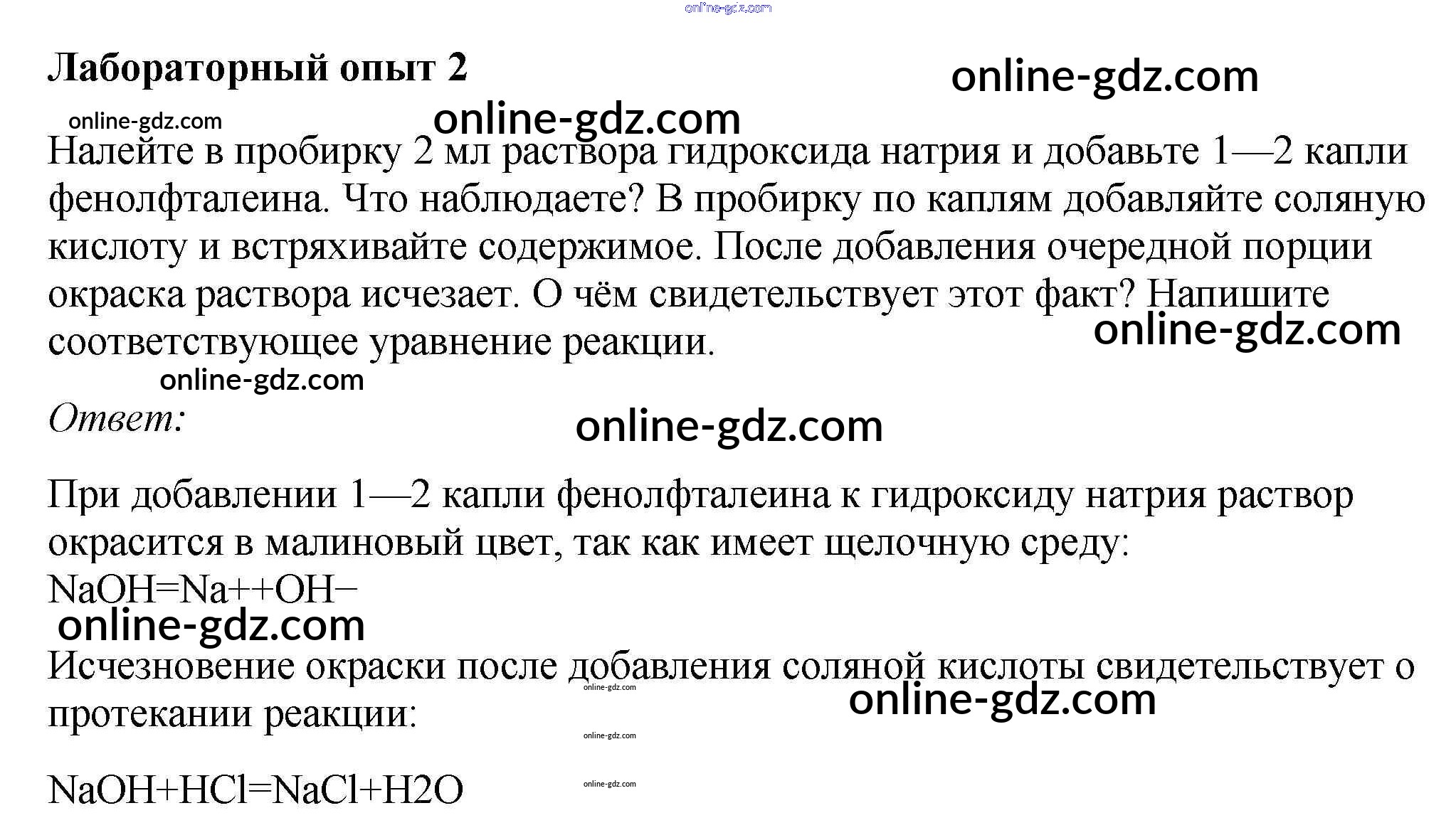 Лабораторный опыт 2

Налейте в пробирку 2 мл раствора гидроксида натрия и добавьте 1—2 капли фенолфталеина. Что наблюдаете? В пробирку по каплям добавляйте соляную кислоту и встряхивайте содержимое. После добавления очередной порции окраска раствора исчезает. О чём свидетельствует этот факт? Напишите соответствующее уравнение реакции.

Ответ:

При добавлении 1—2 капли фенолфталеина к гидроксиду натрия раствор окрасится в малиновый цвет, так как имеет щелочную среду:
NaOH=Na++OH−

Исчезновение окраски после добавления соляной кислоты свидетельствует о протекании реакции:

NaOH+HCl=NaCl+H2O

online-gdz.com